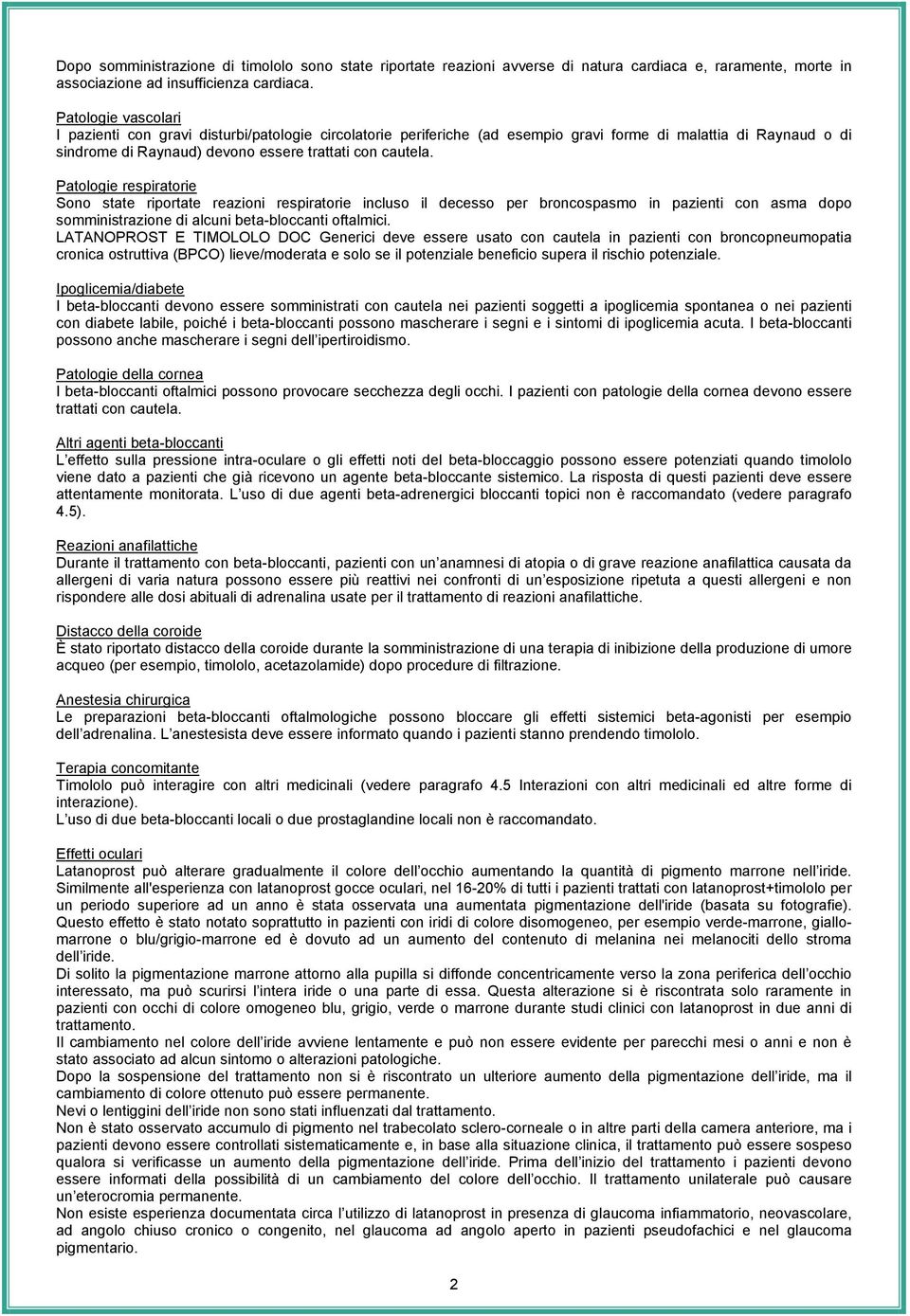 Dopo somministrazione di timololo sono state riportate reazioni avverse di natura cardiaca e, raramente, morte in associazione ad insufficienza cardiaca.

Patologie vascolari
I pazienti con gravi disturbi/patologie circolatorie periferiche (ad esempio gravi forme di malattia di Raynaud o di sindrome di Raynaud) devono essere trattati con cautela.

Patologie respiratorie
Sono state riportate reazioni respiratorie incluso il decesso per broncospasmo in pazienti con asma dopo somministrazione di alcuni beta-bloccanti oftalmici.
LATANOPROST E TIMOLOLO DOC Generici deve essere usato con cautela in pazienti con broncopneumopatia cronica ostruttiva (BPCO) lieve/moderata e solo se il potenziale beneficio supera il rischio potenziale.

Ipoglicemia/diabete
I beta-bloccanti devono essere somministrati con cautela nei pazienti soggetti a ipoglicemia spontanea o nei pazienti con diabete labile, poiché i beta-bloccanti possono mascherare i segni e i sintomi di ipoglicemia acuta. I beta-bloccanti possono anche mascherare i segni dell'ipertiroidismo.

Patologie della cornea
I beta-bloccanti oftalmici possono provocare secchezza degli occhi. I pazienti con patologie della cornea devono essere trattati con cautela.

Altri agenti beta-bloccanti
L'effetto sulla pressione intra-oculare o gli effetti noti del beta-bloccaggio possono essere potenziati quando timololo viene dato a pazienti che già ricevono un agente beta-bloccante sistemico. La risposta di questi pazienti deve essere attentamente monitorata. L'uso di due agenti beta-adrenergici bloccanti topici non è raccomandato (vedere paragrafo 4.5).

Reazioni anafilattiche
Durante il trattamento con beta-bloccanti, pazienti con un'anamnesi di atopia o di grave reazione anafilattica causata da allergeni di varia natura possono essere più reattivi nei confronti di un'esposizione ripetuta a questi allergeni e non rispondere alle dosi abituali di adrenalina usate per il trattamento di reazioni anafilattiche.

Distacco della coroide
È stato riportato distacco della coroide durante la somministrazione di una terapia di inibizione della produzione di umore acqueo (per esempio, timololo, acetazolamide) dopo procedure di filtrazione.

Anestesia chirurgica
Le preparazioni beta-bloccanti oftalmologiche possono bloccare gli effetti sistemici beta-agonisti per esempio dell'adrenalina. L'anestesista deve essere informato quando i pazienti stanno prendendo timololo.

Terapia concomitante
Timololo può interagire con altri medicinali (vedere paragrafo 4.5 Interazioni con altri medicinali ed altre forme di interazione).
L'uso di due beta-bloccanti locali o due prostaglandine locali non è raccomandato.

Effetti oculari
Latanoprost può alterare gradualmente il colore dell'occhio aumentando la quantità di pigmento marrone nell'iride. Similmente all'esperienza con latanoprost gocce oculari, nel 16-20% di tutti i pazienti trattati con latanoprost+timololo per un periodo superiore ad un anno è stata osservata una aumentata pigmentazione dell'iride (basata su fotografie). Questo effetto è stato notato soprattutto in pazienti con iridi di colore disomogeneo, per esempio verde-marrone, giallo-marrone o blu/grigio-marrone ed è dovuto ad un aumento del contenuto di melanina nei melanociti dello stroma dell'iride.
Di solito la pigmentazione marrone attorno alla pupilla si diffonde concentricamente verso la zona periferica dell'occhio interessato, ma può scurirsi l'intera iride o una parte di essa. Questa alterazione si è riscontrata solo raramente in pazienti con occhi di colore omogeneo blu, grigio, verde o marrone durante studi clinici con latanoprost in due anni di trattamento.
Il cambiamento nel colore dell'iride avviene lentamente e può non essere evidente per parecchi mesi o anni e non è stato associato ad alcun sintomo o alterazioni patologiche.
Dopo la sospensione del trattamento non si è riscontrato un ulteriore aumento della pigmentazione dell'iride, ma il cambiamento di colore ottenuto può essere permanente.
Nevi o lentiggini dell'iride non sono stati influenzati dal trattamento.
Non è stato osservato accumulo di pigmento nel trabecolato sclero-corneale o in altre parti della camera anteriore, ma i pazienti devono essere controllati sistematicamente e, in base alla situazione clinica, il trattamento può essere sospeso qualora si verificasse un aumento della pigmentazione dell'iride. Prima dell'inizio del trattamento i pazienti devono essere informati della possibilità di un cambiamento del colore dell'occhio. Il trattamento unilaterale può causare un'eterocromia permanente.
Non esiste esperienza documentata circa l'utilizzo di latanoprost in presenza di glaucoma infiammatorio, neovascolare, ad angolo chiuso cronico o congenito, nel glaucoma ad angolo aperto in pazienti pseudofachici e nel glaucoma pigmentario.

2